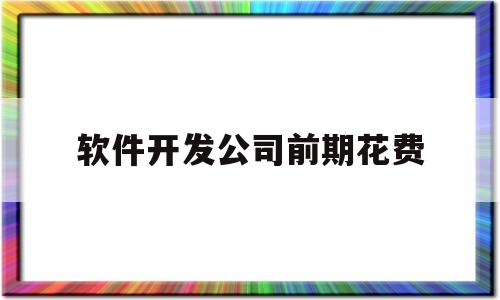 软件开发公司前期花费